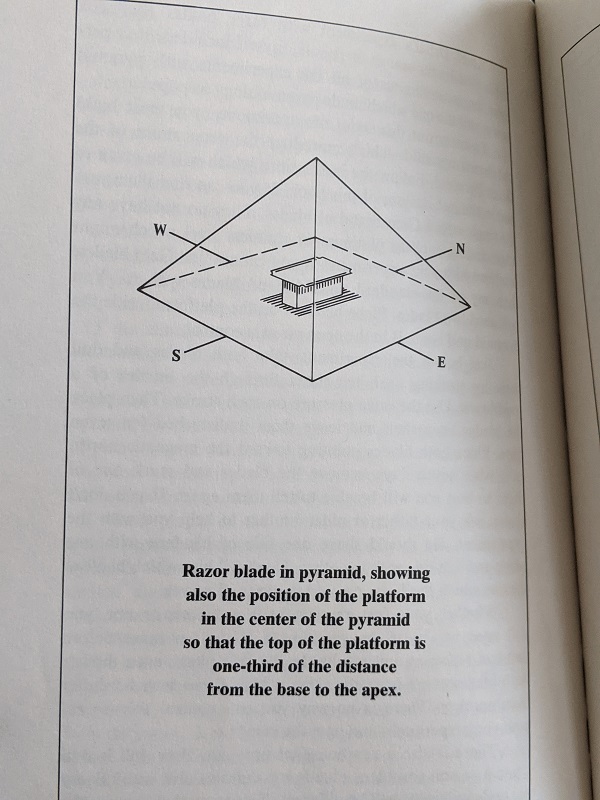 W

N

S

E

Razor blade in pyramid, showing also the position of the platform in the center of the pyramid so that the top of the platform is one-third of the distance from the base to the apex.